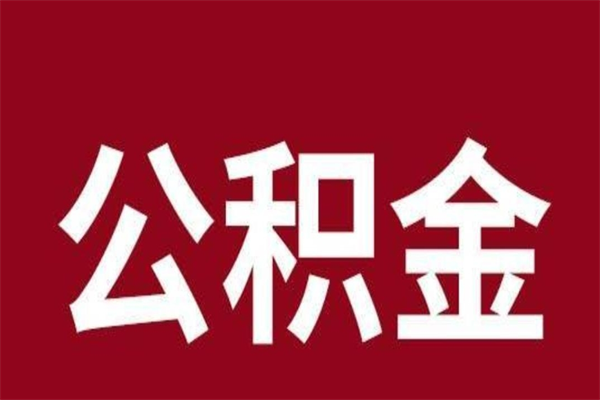 公积金